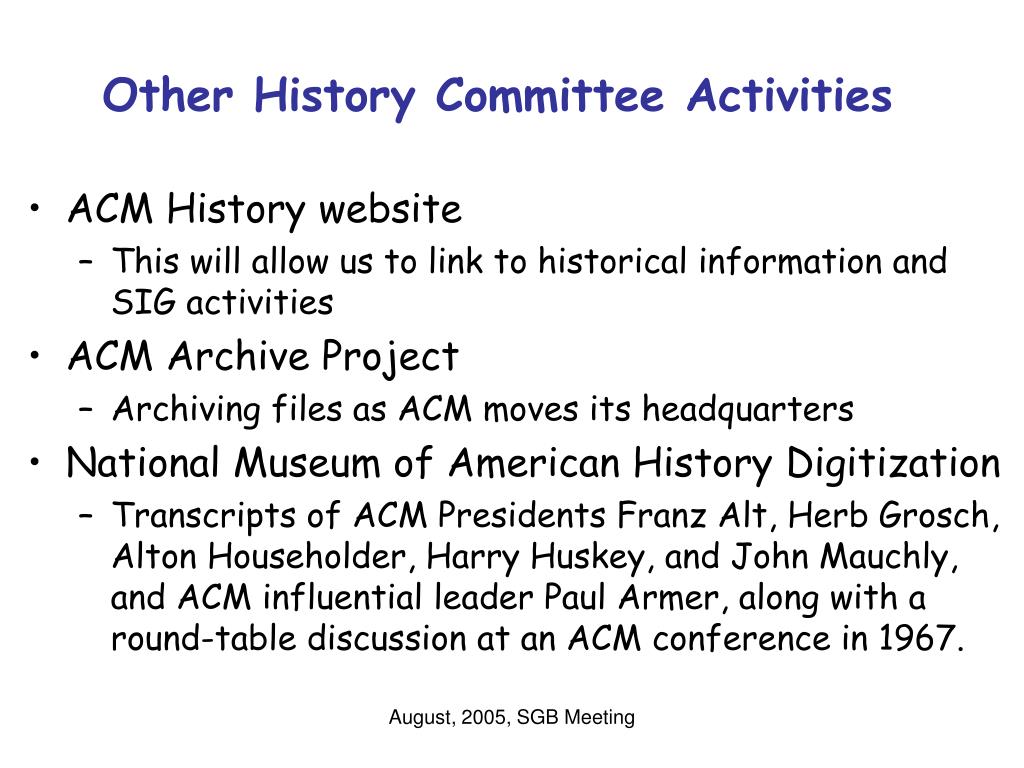 Other History Committee Activities

• ACM History website
  – This will allow us to link to historical information and SIG activities
• ACM Archive Project
  – Archiving files as ACM moves its headquarters
• National Museum of American History Digitization
  – Transcripts of ACM Presidents Franz Alt, Herb Grosch, Alton Householder, Harry Huskey, and John Mauchly, and ACM influential leader Paul Armer, along with a round-table discussion at an ACM conference in 1967.

August, 2005, SGB Meeting